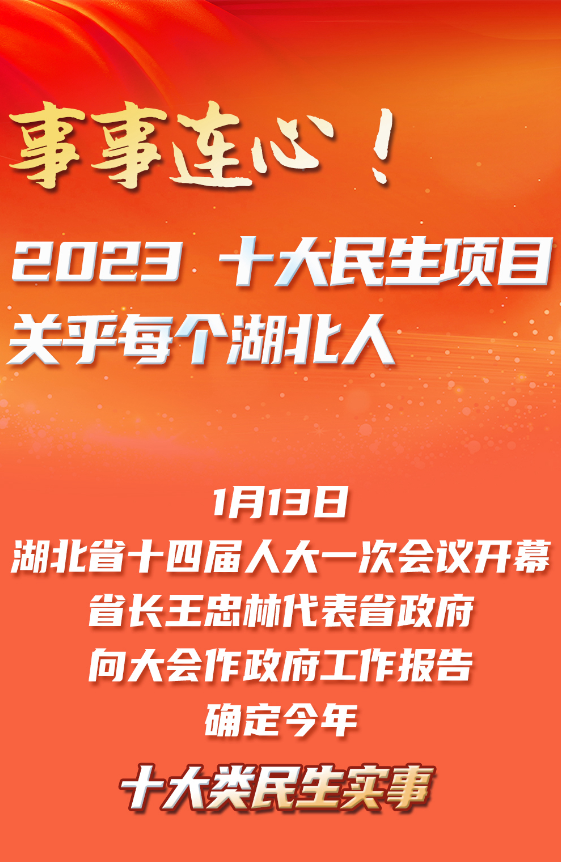 事事连心！

2023 十大民生项目
关乎每个湖北人

1月13日
湖北省十四届人大一次会议开幕
省长王忠林代表省政府
向大会作政府工作报告
确定今年

十大类民生实事